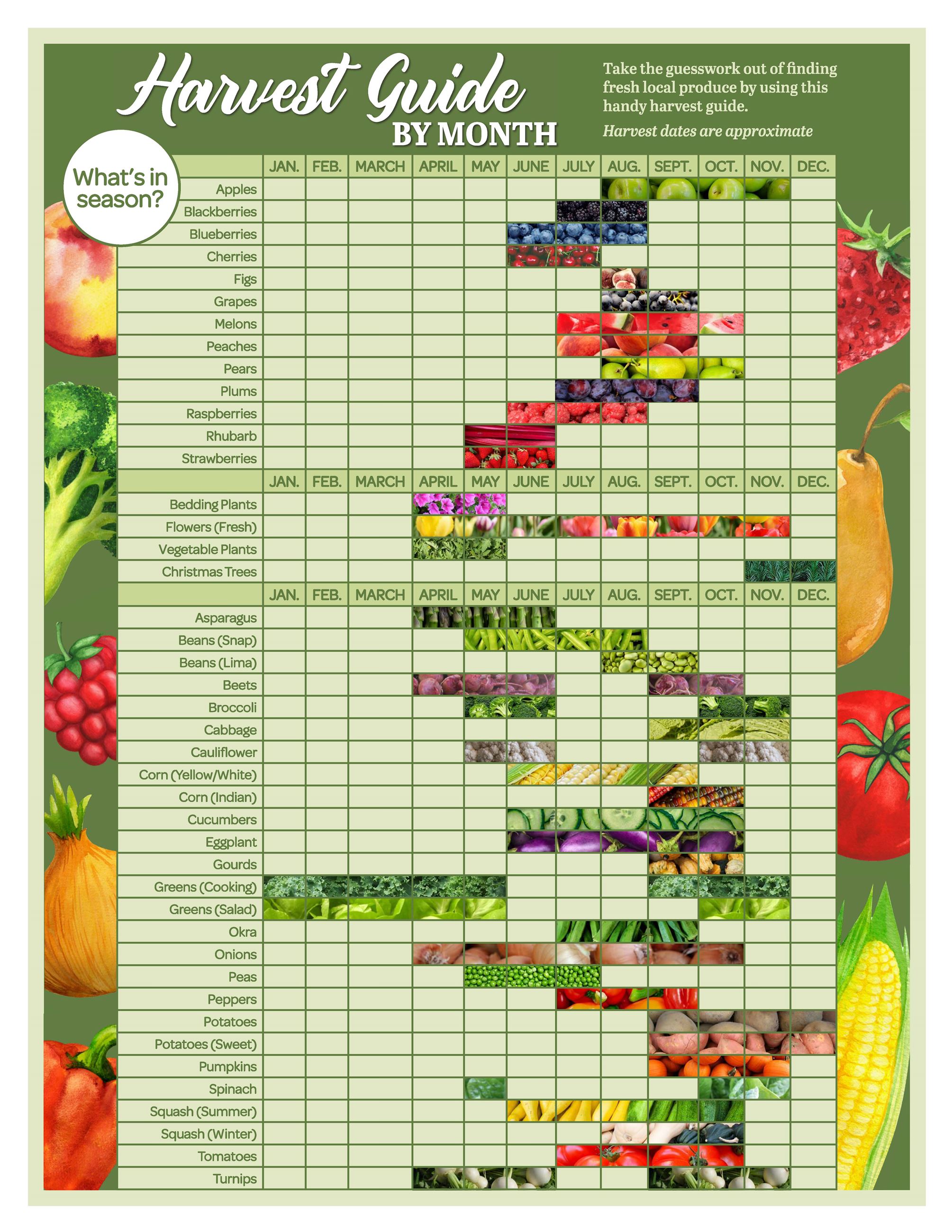 Harvest Guide BY MONTH

Take the guesswork out of finding fresh local produce by using this handy harvest guide.

Harvest dates are approximate

What's in season?

| | JAN. | FEB. | MARCH | APRIL | MAY | JUNE | JULY | AUG. | SEPT. | OCT. | NOV. | DEC. |
|---|---|---|---|---|---|---|---|---|---|---|---|---|
| Apples | | | | | | | | | | | | |
| Blackberries | | | | | | | | | | | | |
| Blueberries | | | | | | | | | | | | |
| Cherries | | | | | | | | | | | | |
| Figs | | | | | | | | | | | | |
| Grapes | | | | | | | | | | | | |
| Melons | | | | | | | | | | | | |
| Peaches | | | | | | | | | | | | |
| Pears | | | | | | | | | | | | |
| Plums | | | | | | | | | | | | |
| Raspberries | | | | | | | | | | | | |
| Rhubarb | | | | | | | | | | | | |
| Strawberries | | | | | | | | | | | | |

| | JAN. | FEB. | MARCH | APRIL | MAY | JUNE | JULY | AUG. | SEPT. | OCT. | NOV. | DEC. |
|---|---|---|---|---|---|---|---|---|---|---|---|---|
| Bedding Plants | | | | | | | | | | | | |
| Flowers (Fresh) | | | | | | | | | | | | |
| Vegetable Plants | | | | | | | | | | | | |
| Christmas Trees | | | | | | | | | | | | |

| | JAN. | FEB. | MARCH | APRIL | MAY | JUNE | JULY | AUG. | SEPT. | OCT. | NOV. | DEC. |
|---|---|---|---|---|---|---|---|---|---|---|---|---|
| Asparagus | | | | | | | | | | | | |
| Beans (Snap) | | | | | | | | | | | | |
| Beans (Lima) | | | | | | | | | | | | |
| Beets | | | | | | | | | | | | |
| Broccoli | | | | | | | | | | | | |
| Cabbage | | | | | | | | | | | | |
| Cauliflower | | | | | | | | | | | | |
| Corn (Yellow/White) | | | | | | | | | | | | |
| Corn (Indian) | | | | | | | | | | | | |
| Cucumbers | | | | | | | | | | | | |
| Eggplant | | | | | | | | | | | | |
| Gourds | | | | | | | | | | | | |
| Greens (Cooking) | | | | | | | | | | | | |
| Greens (Salad) | | | | | | | | | | | | |
| Okra | | | | | | | | | | | | |
| Onions | | | | | | | | | | | | |
| Peas | | | | | | | | | | | | |
| Peppers | | | | | | | | | | | | |
| Potatoes | | | | | | | | | | | | |
| Potatoes (Sweet) | | | | | | | | | | | | |
| Pumpkins | | | | | | | | | | | | |
| Spinach | | | | | | | | | | | | |
| Squash (Summer) | | | | | | | | | | | | |
| Squash (Winter) | | | | | | | | | | | | |
| Tomatoes | | | | | | | | | | | | |
| Turnips | | | | | | | | | | | | |